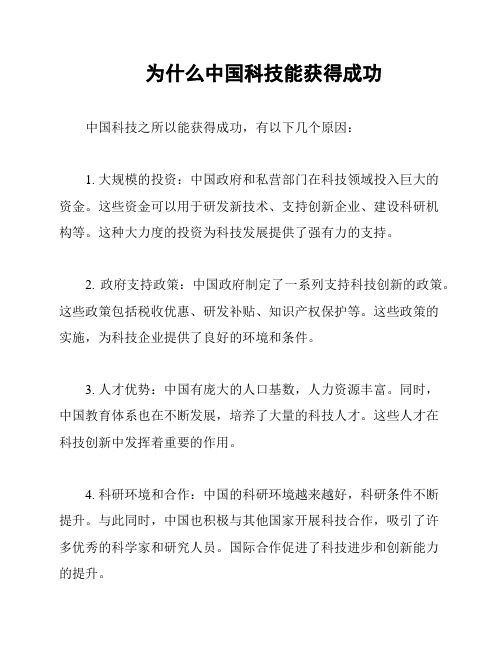 为什么中国科技能获得成功

中国科技之所以能获得成功，有以下几个原因：

1. 大规模的投资：中国政府和私营部门在科技领域投入巨大的资金。这些资金可以用于研发新技术、支持创新企业、建设科研机构等。这种大力度的投资为科技发展提供了强有力的支持。

2. 政府支持政策：中国政府制定了一系列支持科技创新的政策。这些政策包括税收优惠、研发补贴、知识产权保护等。这些政策的实施，为科技企业提供了良好的环境和条件。

3. 人才优势：中国有庞大的人口基数，人力资源丰富。同时，中国教育体系也在不断发展，培养了大量的科技人才。这些人才在科技创新中发挥着重要的作用。

4. 科研环境和合作：中国的科研环境越来越好，科研条件不断提升。与此同时，中国也积极与其他国家开展科技合作，吸引了许多优秀的科学家和研究人员。国际合作促进了科技进步和创新能力的提升。